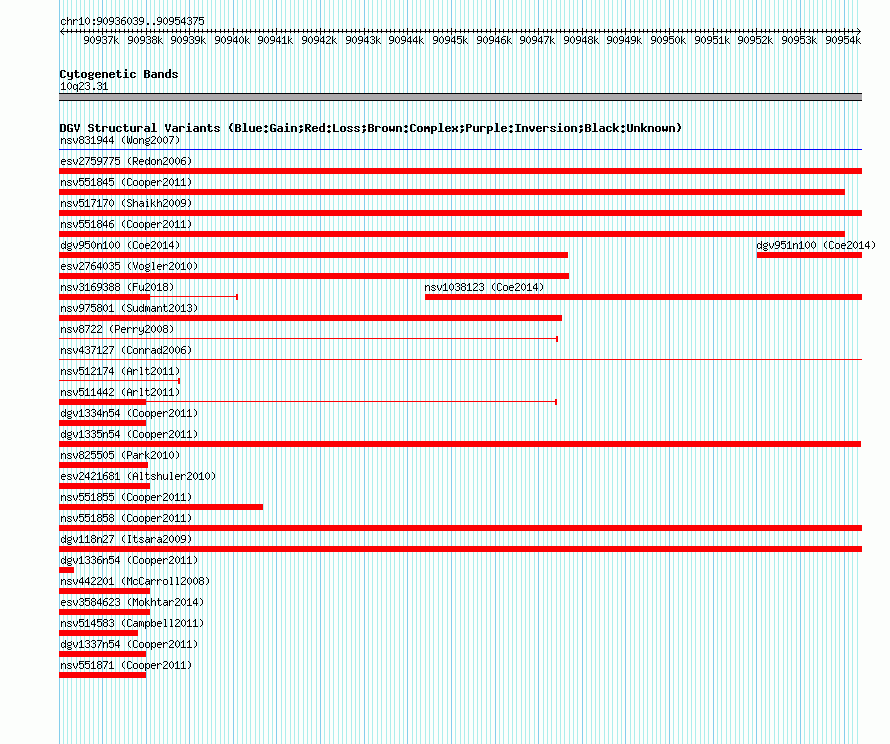 chr10:90936039..90954375

90937k 90938k 90939k 90940k 90941k 90942k 90943k 90944k 90945k 90946k 90947k 90948k 90949k 90950k 90951k 90952k 90953k 90954k

Cytogenetic Bands
10q23.31

DGV Structural Variants (Blue:Gain;Red:Loss;Brown:Complex;Purple:Inversion;Black:Unknown)
nsv831944 (Wong2007)
esv2759775 (Redon2006)
nsv551845 (Cooper2011)
nsv517170 (Shaikh2009)
nsv551846 (Cooper2011)
dgv950n100 (Coe2014)
dgv951n100 (Coe2014)
esv2764035 (Vogler2010)
nsv3169388 (Fu2018)
nsv1038123 (Coe2014)
nsv975801 (Sudmant2013)
nsv8722 (Perry2008)
nsv437127 (Conrad2006)
nsv512174 (Arlt2011)
nsv511442 (Arlt2011)
dgv1334n54 (Cooper2011)
dgv1335n54 (Cooper2011)
nsv825505 (Park2010)
esv2421681 (Altshuler2010)
nsv551855 (Cooper2011)
nsv551858 (Cooper2011)
dgv118n27 (Itsara2009)
dgv1336n54 (Cooper2011)
nsv442201 (McCarroll2008)
esv3584623 (Mokhtar2014)
nsv514583 (Campbell2011)
dgv1337n54 (Cooper2011)
nsv551871 (Cooper2011)